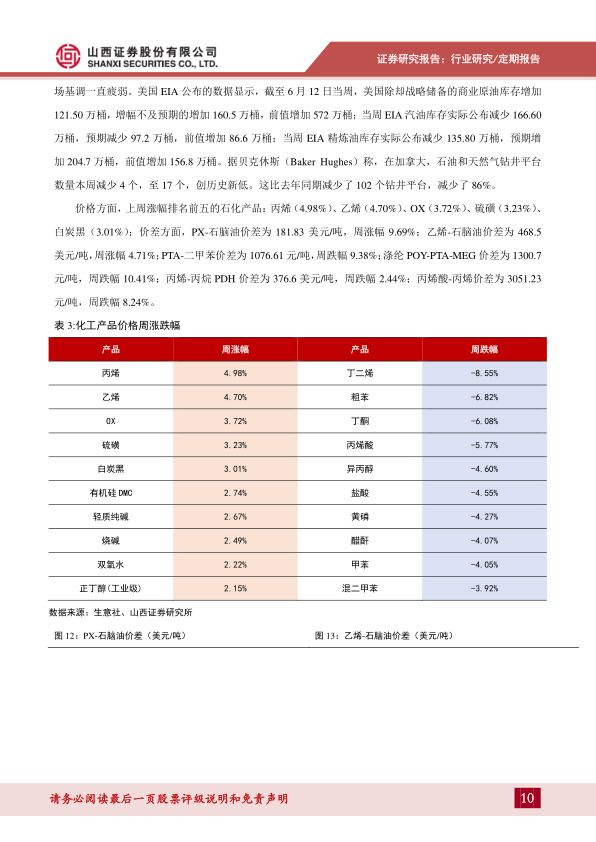 山西证券股份有限公司
SHANXI SECURITIES CO., LTD.

证券研究报告：行业研究/定期报告

场基调一直疲弱。美国 EIA 公布的数据显示，截至 6 月 12 日当周，美国除却战略储备的商业原油库存增加 121.50 万桶，增幅不及预期的增加 160.5 万桶，前值增加 572 万桶；当周 EIA 汽油库存实际公布减少 166.60 万桶，预期减少 97.2 万桶，前值增加 86.6 万桶；当周 EIA 精炼油库存实际公布减少 135.80 万桶，预期增加 204.7 万桶，前值增加 156.8 万桶。据贝克休斯（Baker Hughes）称，在加拿大，石油和天然气钻井平台数量本周减少 4 个，至 17 个，创历史新低。这比去年同期减少了 102 个钻井平台，减少了 86%。

价格方面，上周涨幅排名前五的石化产品：丙烯（4.98%）、乙烯（4.70%）、OX（3.72%）、硫磺（3.23%）、白炭黑（3.01%）；价差方面，PX-石脑油价差为 181.83 美元/吨，周涨幅 9.69%；乙烯-石脑油价差为 468.5 美元/吨，周涨幅 4.71%；PTA-二甲苯价差为 1076.61 元/吨，周跌幅 9.38%；涤纶 POY-PTA-MEG 价差为 1300.7 元/吨，周跌幅 10.41%；丙烯-丙烷 PDH 价差为 376.6 美元/吨，周跌幅 2.44%；丙烯酸-丙烯价差为 3051.23 元/吨，周跌幅 8.24%。

表 3:化工产品价格周涨跌幅

| 产品 | 周涨幅 | 产品 | 周跌幅 |
|---|---|---|---|
| 丙烯 | 4.98% | 丁二烯 | -8.55% |
| 乙烯 | 4.70% | 粗苯 | -6.82% |
| OX | 3.72% | 丁酮 | -6.08% |
| 硫磺 | 3.23% | 丙烯酸 | -5.77% |
| 白炭黑 | 3.01% | 异丙醇 | -4.60% |
| 有机硅 DMC | 2.74% | 盐酸 | -4.55% |
| 轻质纯碱 | 2.67% | 黄磷 | -4.27% |
| 烧碱 | 2.49% | 醋酐 | -4.07% |
| 双氧水 | 2.22% | 甲苯 | -4.05% |
| 正丁醇(工业级) | 2.15% | 混二甲苯 | -3.92% |

数据来源：生意社、山西证券研究所

图 12：PX-石脑油价差（美元/吨）

图 13：乙烯-石脑油价差（美元/吨）

请务必阅读最后一页股票评级说明和免责声明

10